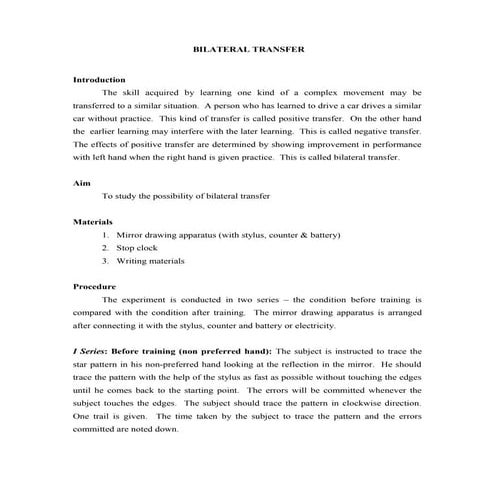 BILATERAL TRANSFER

Introduction

The skill acquired by learning one kind of a complex movement may be transferred to a similar situation. A person who has learned to drive a car drives a similar car without practice. This kind of transfer is called positive transfer. On the other hand the earlier learning may interfere with the later learning. This is called negative transfer. The effects of positive transfer are determined by showing improvement in performance with left hand when the right hand is given practice. This is called bilateral transfer.

Aim

To study the possibility of bilateral transfer

Materials

1. Mirror drawing apparatus (with stylus, counter & battery)
2. Stop clock
3. Writing materials

Procedure

The experiment is conducted in two series – the condition before training is compared with the condition after training. The mirror drawing apparatus is arranged after connecting it with the stylus, counter and battery or electricity.

I Series: Before training (non preferred hand): The subject is instructed to trace the star pattern in his non-preferred hand looking at the reflection in the mirror. He should trace the pattern with the help of the stylus as fast as possible without touching the edges until he comes back to the starting point. The errors will be committed whenever the subject touches the edges. The subject should trace the pattern in clockwise direction. One trail is given. The time taken by the subject to trace the pattern and the errors committed are noted down.